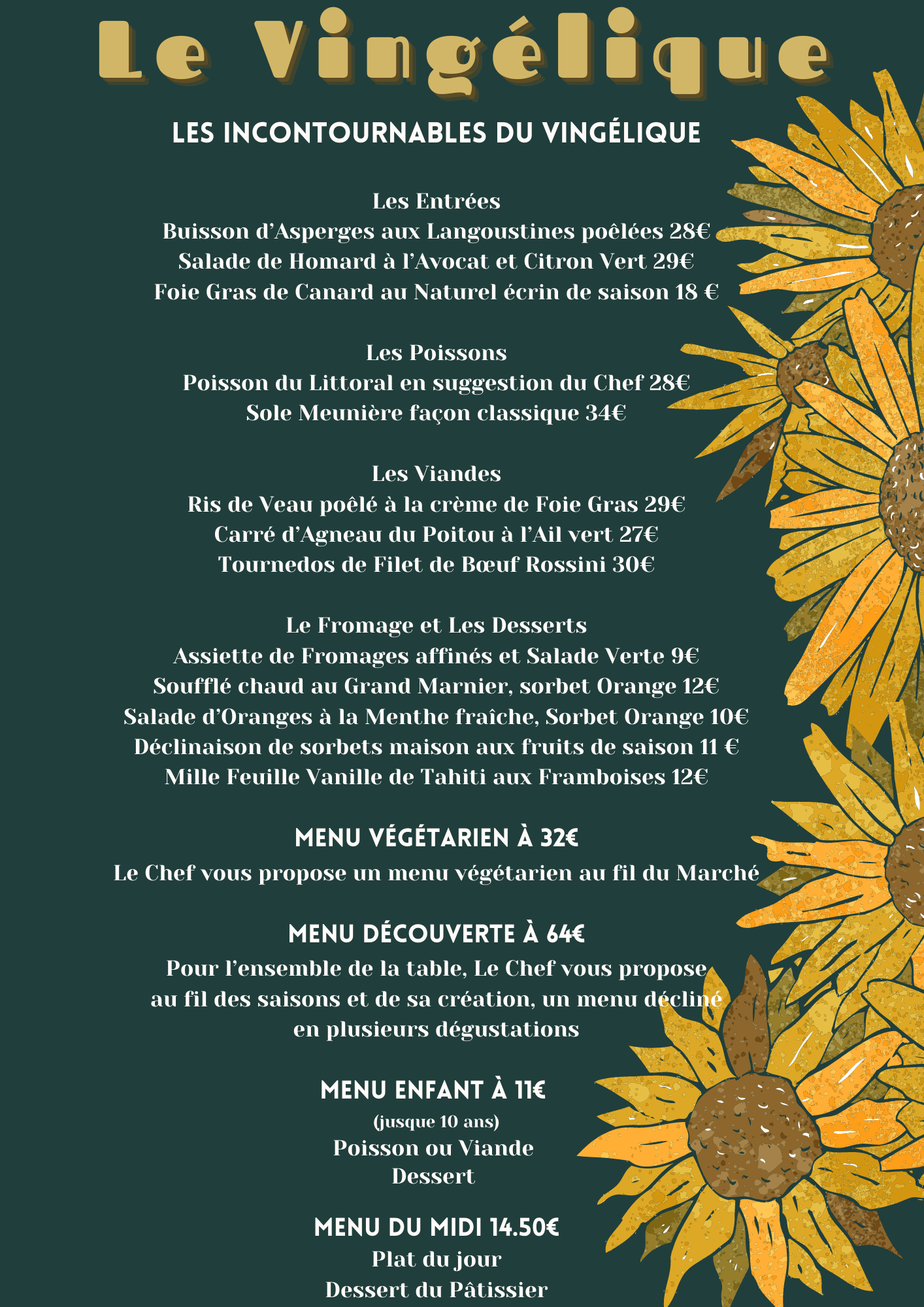 Le Vingélique

LES INCONTOURNABLES DU VINGÉLIQUE

Les Entrées
Buisson d'Asperges aux Langoustines poêlées 28€
Salade de Homard à l'Avocat et Citron Vert 29€
Foie Gras de Canard au Naturel écrin de saison 18 €

Les Poissons
Poisson du Littoral en suggestion du Chef 28€
Sole Meunière façon classique 34€

Les Viandes
Ris de Veau poêlé à la crème de Foie Gras 29€
Carré d'Agneau du Poitou à l'Ail vert 27€
Tournedos de Filet de Bœuf Rossini 30€

Le Fromage et Les Desserts
Assiette de Fromages affinés et Salade Verte 9€
Soufflé chaud au Grand Marnier, sorbet Orange 12€
Salade d'Oranges à la Menthe fraîche, Sorbet Orange 10€
Déclinaison de sorbets maison aux fruits de saison 11 €
Mille Feuille Vanille de Tahiti aux Framboises 12€

MENU VÉGÉTARIEN À 32€
Le Chef vous propose un menu végétarien au fil du Marché

MENU DÉCOUVERTE À 64€
Pour l'ensemble de la table, Le Chef vous propose au fil des saisons et de sa création, un menu décliné en plusieurs dégustations

MENU ENFANT À 11€
(jusque 10 ans)
Poisson ou Viande
Dessert

MENU DU MIDI 14.50€
Plat du jour
Dessert du Pâtissier